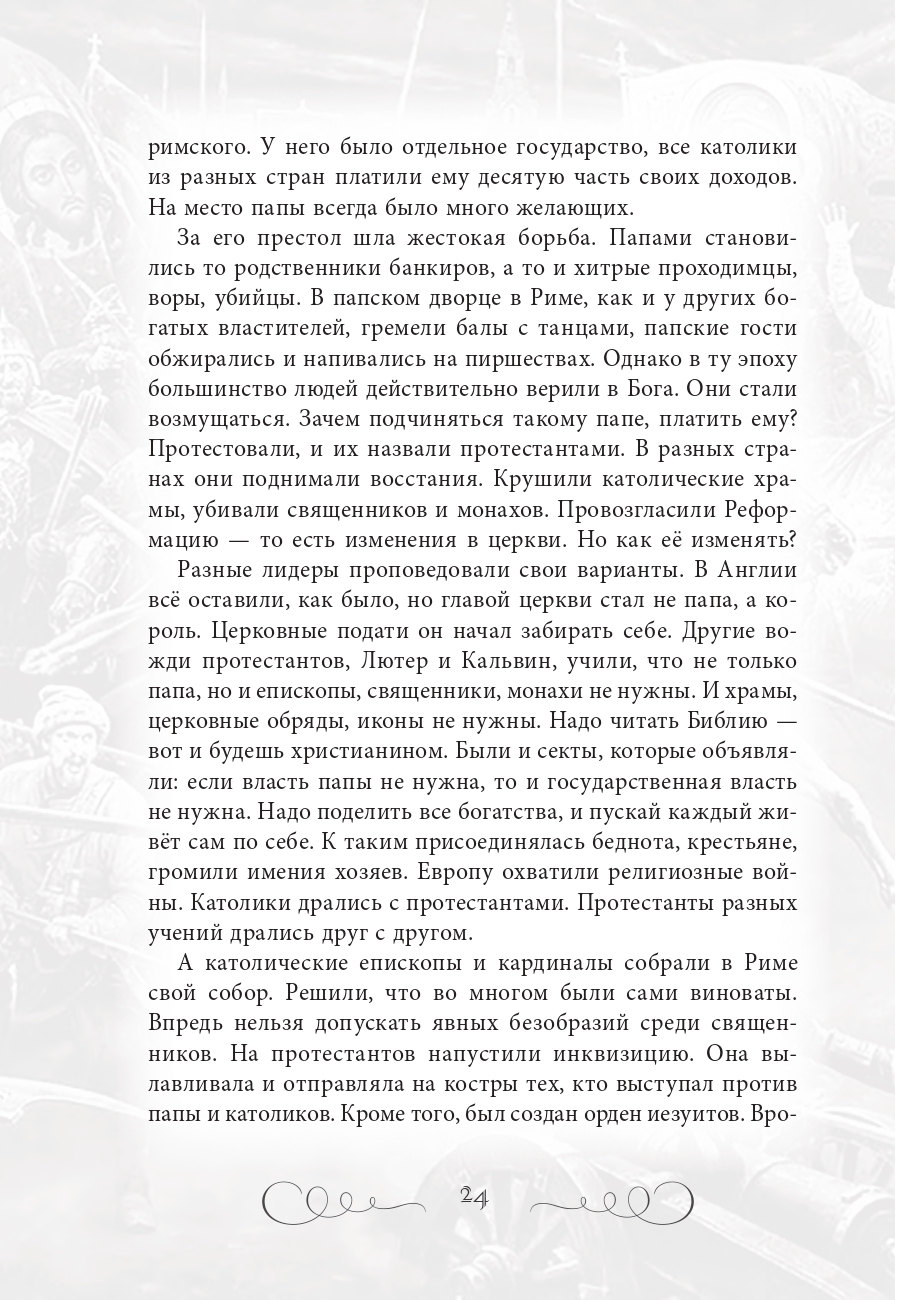 римского. У него было отдельное государство, все католики из разных стран платили ему десятую часть своих доходов. На место папы всегда было много желающих.

За его престол шла жестокая борьба. Папами становились то родственники банкиров, а то и хитрые проходимцы, воры, убийцы. В папском дворце в Риме, как и у других богатых властителей, гремели балы с танцами, папские гости обжирались и напивались на пиршествах. Однако в ту эпоху большинство людей действительно верили в Бога. Они стали возмущаться. Зачем подчиняться такому папе, платить ему? Протестовали, и их назвали протестантами. В разных странах они поднимали восстания. Крушили католические храмы, убивали священников и монахов. Провозгласили Реформацию — то есть изменения в церкви. Но как её изменять?

Разные лидеры проповедовали свои варианты. В Англии всё оставили, как было, но главой церкви стал не папа, а король. Церковные подати он начал забирать себе. Другие вожди протестантов, Лютер и Кальвин, учили, что не только папа, но и епископы, священники, монахи не нужны. И храмы, церковные обряды, иконы не нужны. Надо читать Библию — вот и будешь христианином. Были и секты, которые объявляли: если власть папы не нужна, то и государственная власть не нужна. Надо поделить все богатства, и пускай каждый живёт сам по себе. К таким присоединялась беднота, крестьяне, громили имения хозяев. Европу охватили религиозные войны. Католики дрались с протестантами. Протестанты разных учений дрались друг с другом.

А католические епископы и кардиналы собрали в Риме свой собор. Решили, что во многом были сами виноваты. Впредь нельзя допускать явных безобразий среди священников. На протестантов напустили инквизицию. Она вылавливала и отправляла на костры тех, кто выступал против папы и католиков. Кроме того, был создан орден иезуитов. Вро-

24